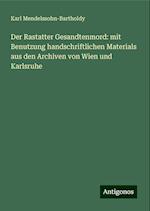 Karl Mendelssohn-Bartholdy

Der Rastatter Gesandtenmord: mit Benutzung handschriftlichen Materials aus den Archiven von Wien und Karlsruhe

Antigonos